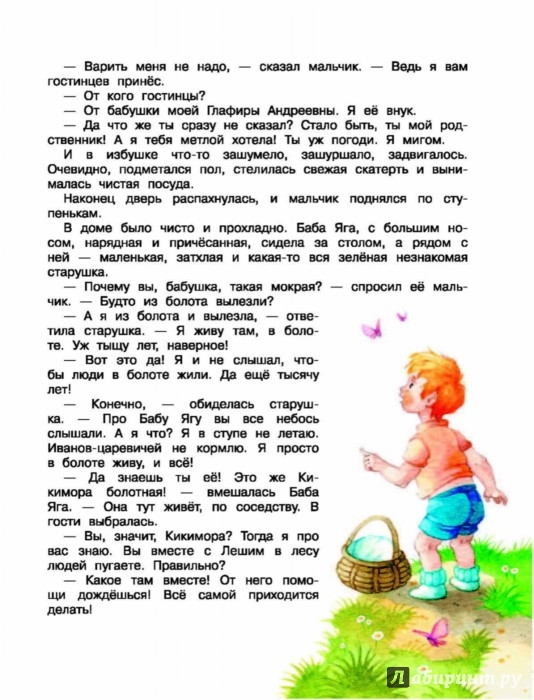 — Варить меня не надо, — сказал мальчик. — Ведь я вам гостинцев принёс.

— От кого гостинцы?

— От бабушки моей Глафиры Андреевны. Я её внук.

— Да что же ты сразу не сказал? Стало быть, ты мой родственник! А я тебя метлой хотела! Ты уж погоди. Я мигом.

И в избушке что-то зашумело, зашуршало, задвигалось. Очевидно, подметался пол, стелилась свежая скатерть и вынималась чистая посуда.

Наконец дверь распахнулась, и мальчик поднялся по ступенькам.

В доме было чисто и прохладно. Баба Яга, с большим носом, нарядная и причёсанная, сидела за столом, а рядом с ней — маленькая, затхлая и какая-то вся зелёная незнакомая старушка.

— Почему вы, бабушка, такая мокрая? — спросил её мальчик. — Будто из болота вылезли?

— А я из болота и вылезла, — ответила старушка. — Я живу там, в болоте. Уж тыщу лет, наверное!

— Вот это да! Я и не слышал, чтобы люди в болоте жили. Да ещё тысячу лет!

— Конечно, — обиделась старушка. — Про Бабу Ягу вы все небось слышали. А я что? Я в ступе не летаю. Иванов-царевичей не кормлю. Я просто в болоте живу, и всё!

— Да знаешь ты её! Это же Кикимора болотная! — вмешалась Баба Яга. — Она тут живёт, по соседству. В гости выбралась.

— Вы, значит, Кикимора? Тогда я про вас знаю. Вы вместе с Лешим в лесу людей пугаете. Правильно?

— Какое там вместе! От него помощи дождёшься! Всё самой приходится делать!

Лабиринт.ру